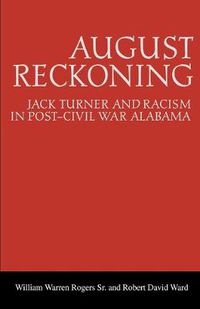 AUGUST
RECKONING

JACK TURNER AND RACISM
IN POST-CIVIL WAR ALABAMA

William Warren Rogers Sr. and Robert David Ward